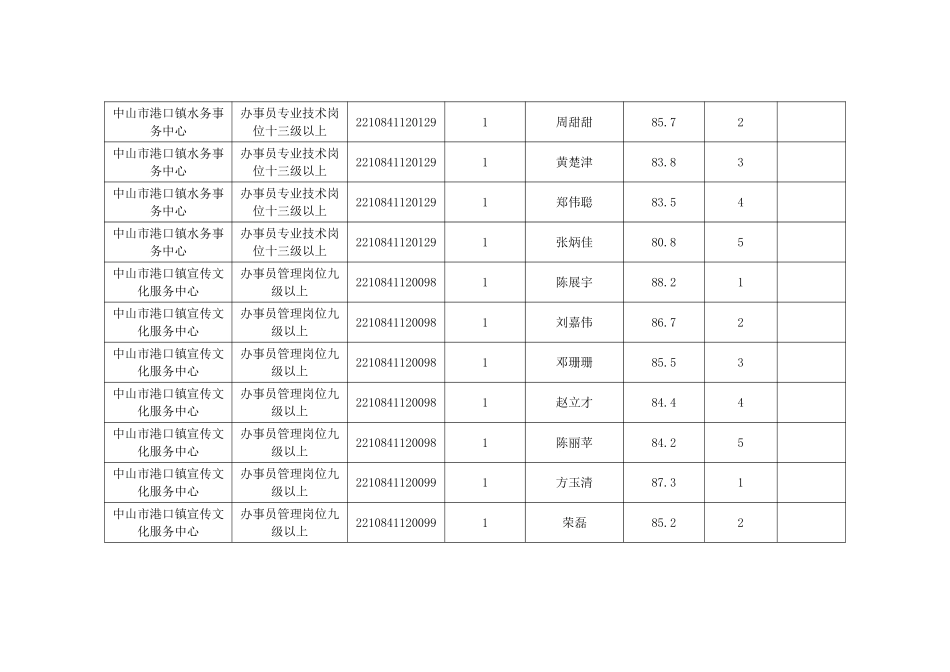 | | | | | | | | |
|---|---|---|---|---|---|---|---|
| 中山市港口镇水务事务中心 | 办事员专业技术岗位十三级以上 | 2210841120129 | 1 | 周甜甜 | 85.7 | 2 | |
| 中山市港口镇水务事务中心 | 办事员专业技术岗位十三级以上 | 2210841120129 | 1 | 黄楚津 | 83.8 | 3 | |
| 中山市港口镇水务事务中心 | 办事员专业技术岗位十三级以上 | 2210841120129 | 1 | 郑伟聪 | 83.5 | 4 | |
| 中山市港口镇水务事务中心 | 办事员专业技术岗位十三级以上 | 2210841120129 | 1 | 张炳佳 | 80.8 | 5 | |
| 中山市港口镇宣传文化服务中心 | 办事员管理岗位九级以上 | 2210841120098 | 1 | 陈展宇 | 88.2 | 1 | |
| 中山市港口镇宣传文化服务中心 | 办事员管理岗位九级以上 | 2210841120098 | 1 | 刘嘉伟 | 86.7 | 2 | |
| 中山市港口镇宣传文化服务中心 | 办事员管理岗位九级以上 | 2210841120098 | 1 | 邓珊珊 | 85.5 | 3 | |
| 中山市港口镇宣传文化服务中心 | 办事员管理岗位九级以上 | 2210841120098 | 1 | 赵立才 | 84.4 | 4 | |
| 中山市港口镇宣传文化服务中心 | 办事员管理岗位九级以上 | 2210841120098 | 1 | 陈丽苹 | 84.2 | 5 | |
| 中山市港口镇宣传文化服务中心 | 办事员管理岗位九级以上 | 2210841120099 | 1 | 方玉清 | 87.3 | 1 | |
| 中山市港口镇宣传文化服务中心 | 办事员管理岗位九级以上 | 2210841120099 | 1 | 荣磊 | 85.2 | 2 | |